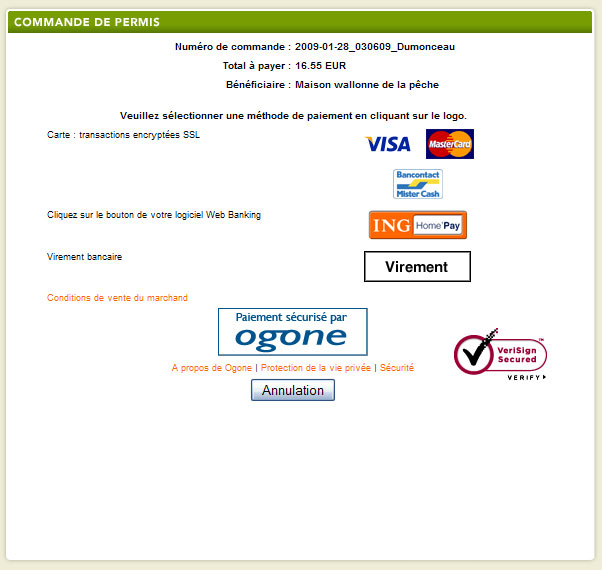 COMMANDE DE PERMIS

Numéro de commande : 2009-01-28_030609_Dumonceau

Total à payer : 16.55 EUR

Bénéficiaire : Maison wallonne de la pêche

Veuillez sélectionner une méthode de paiement en cliquant sur le logo.

Carte : transactions encryptées SSL

VISA MasterCard

Bancontact Mister Cash

Cliquez sur le bouton de votre logiciel Web Banking

ING Home'Pay

Virement bancaire

Virement

Conditions de vente du marchand

Paiement sécurisé par ogone

VeriSign Secured VERIFY

A propos de Ogone | Protection de la vie privée | Sécurité

Annulation